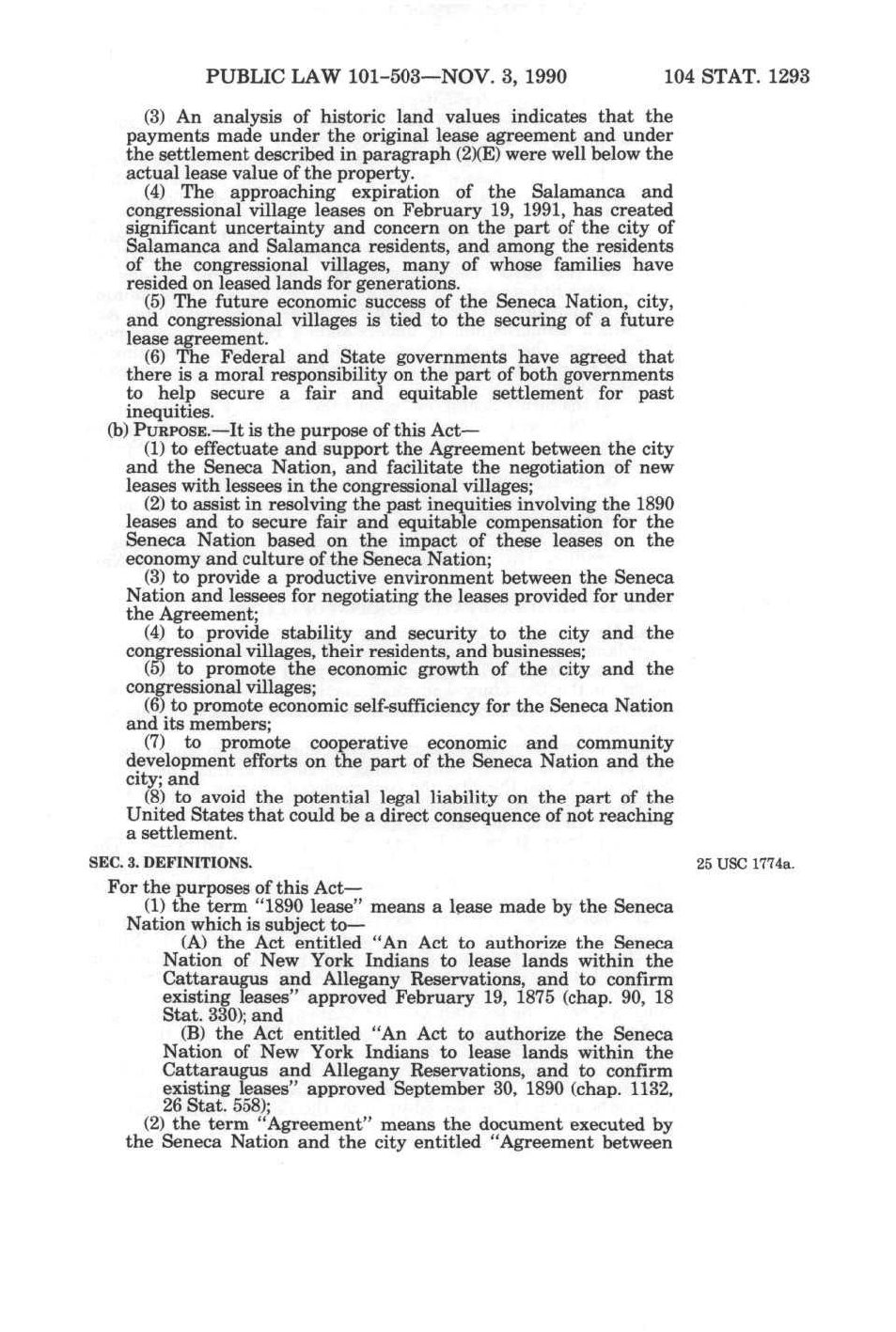 PUBLIC LAW 101-503—NOV. 3, 1990 104 STAT. 1293

(3) An analysis of historic land values indicates that the payments made under the original lease agreement and under the settlement described in paragraph (2)(E) were well below the actual lease value of the property.

(4) The approaching expiration of the Salamanca and congressional village leases on February 19, 1991, has created significant uncertainty and concern on the part of the city of Salamanca and Salamanca residents, and among the residents of the congressional villages, many of whose families have resided on leased lands for generations.

(5) The future economic success of the Seneca Nation, city, and congressional villages is tied to the securing of a future lease agreement.

(6) The Federal and State governments have agreed that there is a moral responsibility on the part of both governments to help secure a fair and equitable settlement for past inequities.

(b) PURPOSE.—It is the purpose of this Act—

(1) to effectuate and support the Agreement between the city and the Seneca Nation, and facilitate the negotiation of new leases with lessees in the congressional villages;

(2) to assist in resolving the past inequities involving the 1890 leases and to secure fair and equitable compensation for the Seneca Nation based on the impact of these leases on the economy and culture of the Seneca Nation;

(3) to provide a productive environment between the Seneca Nation and lessees for negotiating the leases provided for under the Agreement;

(4) to provide stability and security to the city and the congressional villages, their residents, and businesses;

(5) to promote the economic growth of the city and the congressional villages;

(6) to promote economic self-sufficiency for the Seneca Nation and its members;

(7) to promote cooperative economic and community development efforts on the part of the Seneca Nation and the city; and

(8) to avoid the potential legal liability on the part of the United States that could be a direct consequence of not reaching a settlement.

SEC. 3. DEFINITIONS.

25 USC 1774a.

For the purposes of this Act—

(1) the term "1890 lease" means a lease made by the Seneca Nation which is subject to—

(A) the Act entitled "An Act to authorize the Seneca Nation of New York Indians to lease lands within the Cattaraugus and Allegany Reservations, and to confirm existing leases" approved February 19, 1875 (chap. 90, 18 Stat. 330); and

(B) the Act entitled "An Act to authorize the Seneca Nation of New York Indians to lease lands within the Cattaraugus and Allegany Reservations, and to confirm existing leases" approved September 30, 1890 (chap. 1132, 26 Stat. 558);

(2) the term "Agreement" means the document executed by the Seneca Nation and the city entitled "Agreement between